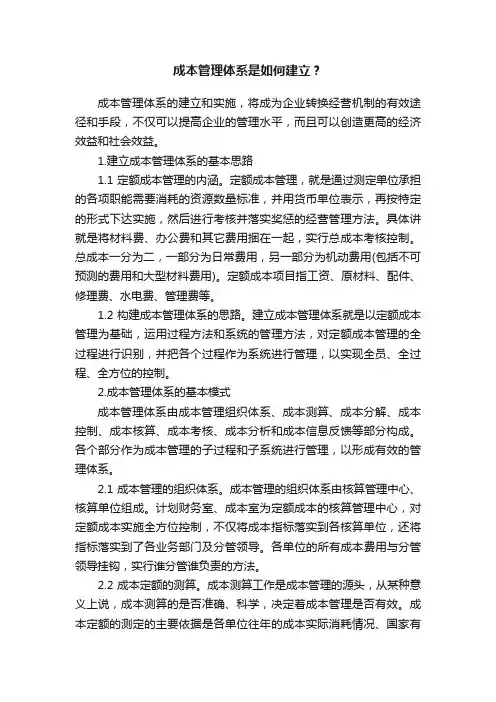 成本管理体系是如何建立？

成本管理体系的建立和实施，将成为企业转换经营机制的有效途径和手段，不仅可以提高企业的管理水平，而且可以创造更高的经济效益和社会效益。

1.建立成本管理体系的基本思路

1.1 定额成本管理的内涵。定额成本管理，就是通过测定单位承担的各项职能需要消耗的资源数量标准，并用货币单位表示，再按特定的形式下达实施，然后进行考核并落实奖惩的经营管理方法。具体讲就是将材料费、办公费和其它费用捆在一起，实行总成本考核控制。总成本一分为二，一部分为日常费用，另一部分为机动费用(包括不可预测的费用和大型材料费用)。定额成本项目指工资、原材料、配件、修理费、水电费、管理费等。

1.2 构建成本管理体系的思路。建立成本管理体系就是以定额成本管理为基础，运用过程方法和系统的管理方法，对定额成本管理的全过程进行识别，并把各个过程作为系统进行管理，以实现全员、全过程、全方位的控制。

2.成本管理体系的基本模式

成本管理体系由成本管理组织体系、成本测算、成本分解、成本控制、成本核算、成本考核、成本分析和成本信息反馈等部分构成。各个部分作为成本管理的子过程和子系统进行管理，以形成有效的管理体系。

2.1 成本管理的组织体系。成本管理的组织体系由核算管理中心、核算单位组成。计划财务室、成本室为定额成本的核算管理中心，对定额成本实施全方位控制，不仅将成本指标落实到各核算单位，还将指标落实到了各业务部门及分管领导。各单位的所有成本费用与分管领导挂钩，实行谁分管谁负责的方法。

2.2 成本定额的测算。成本测算工作是成本管理的源头，从某种意义上说，成本测算的是否准确、科学，决定着成本管理是否有效。成本定额的测定的主要依据是各单位往年的成本实际消耗情况、国家有